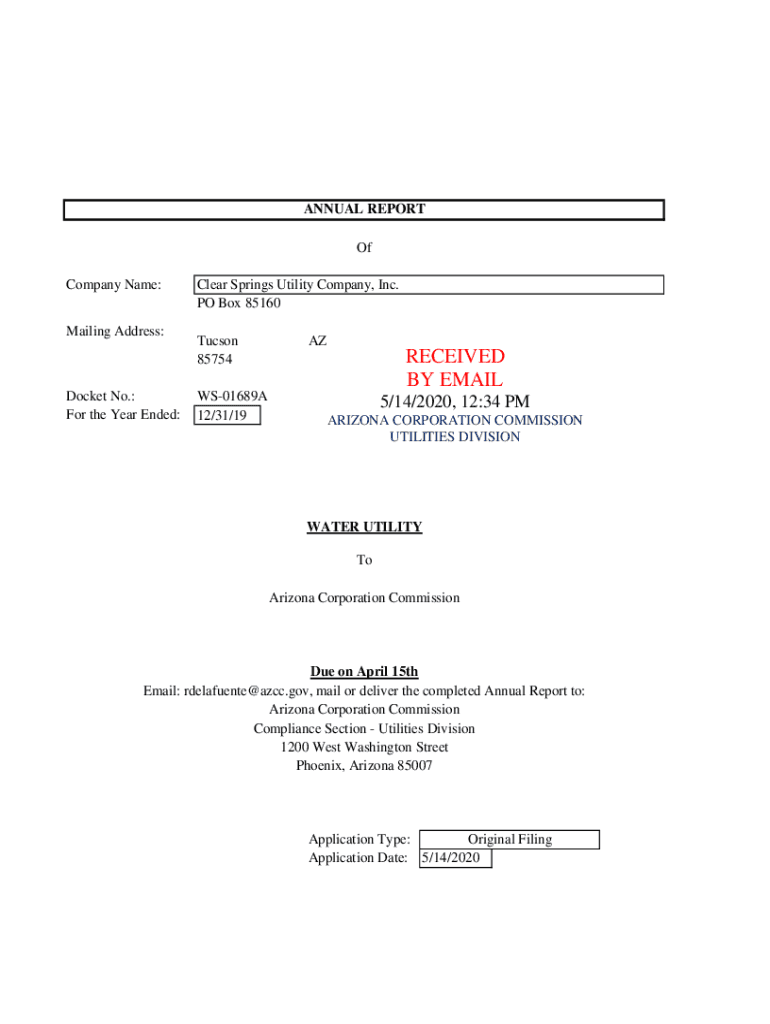 ANNUAL REPORT

Of

Company Name: Clear Springs Utility Company, Inc.
PO Box 85160

Mailing Address: Tucson AZ
85754

RECEIVED
BY EMAIL
5/14/2020, 12:34 PM
ARIZONA CORPORATION COMMISSION
UTILITIES DIVISION

Docket No.: WS-01689A
For the Year Ended: 12/31/19

WATER UTILITY

To

Arizona Corporation Commission

Due on April 15th
Email: rdelafuente@azcc.gov, mail or deliver the completed Annual Report to:
Arizona Corporation Commission
Compliance Section - Utilities Division
1200 West Washington Street
Phoenix, Arizona 85007

Application Type: Original Filing
Application Date: 5/14/2020